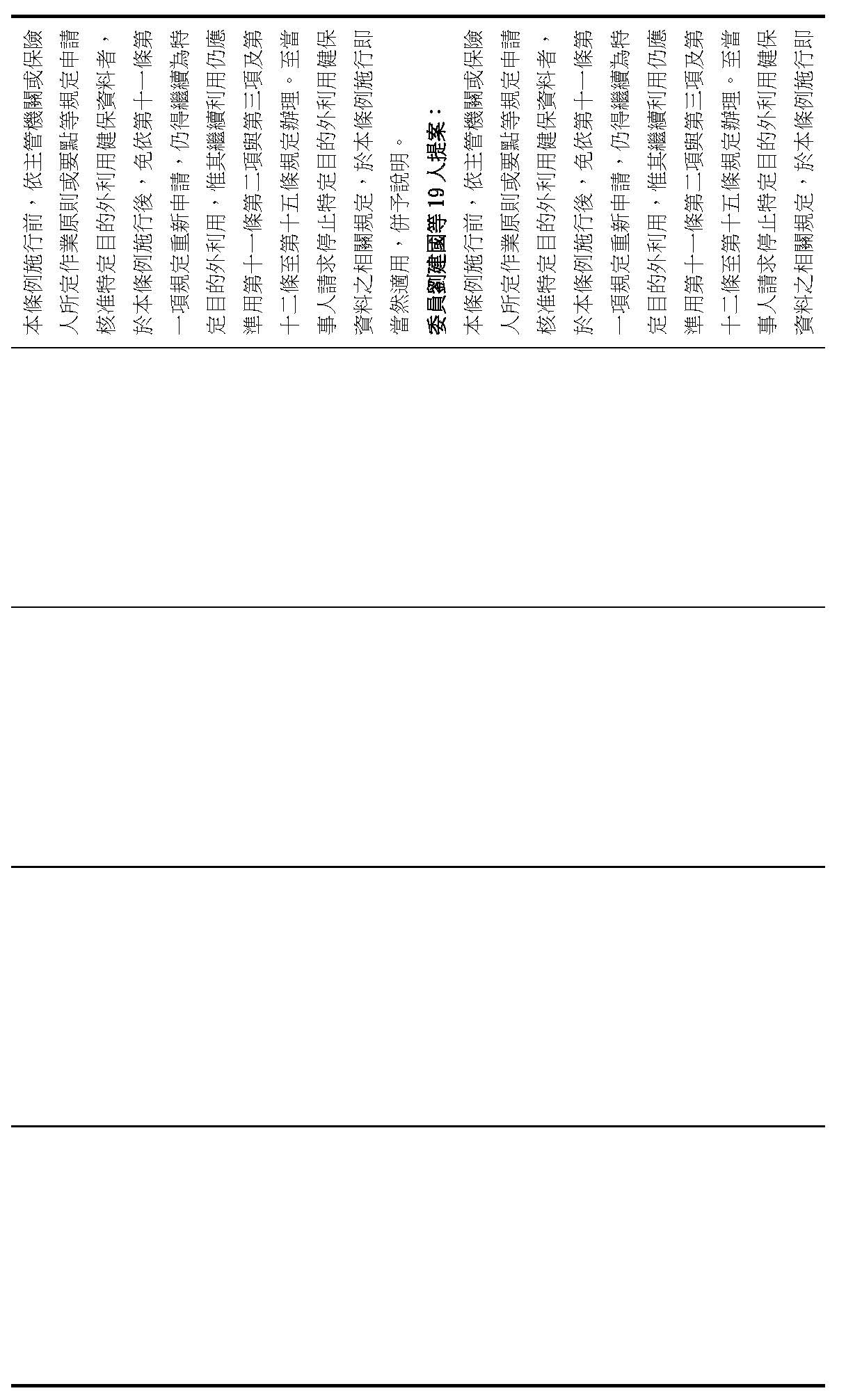 本條例施行前，依主管機關或保險人所定作業原則或要點等規定申請核准特定目的外利用健保資料者，於本條例施行後，免依第十一條第一項規定重新申請，仍得繼續為特定目的外利用，惟其繼續利用仍應準用第十一條第二項與第三項及第十二條至第十五條規定辦理。至當事人請求停止特定目的外利用健保資料之相關規定，於本條例施行即當然適用，併予說明。

委員劉建國等19人提案：

本條例施行前，依主管機關或保險人所定作業原則或要點等規定申請核准特定目的外利用健保資料者，於本條例施行後，免依第十一條第一項規定重新申請，仍得繼續為特定目的外利用，惟其繼續利用仍應準用第十一條第二項與第三項及第十二條至第十五條規定辦理。至當事人請求停止特定目的外利用健保資料之相關規定，於本條例施行即